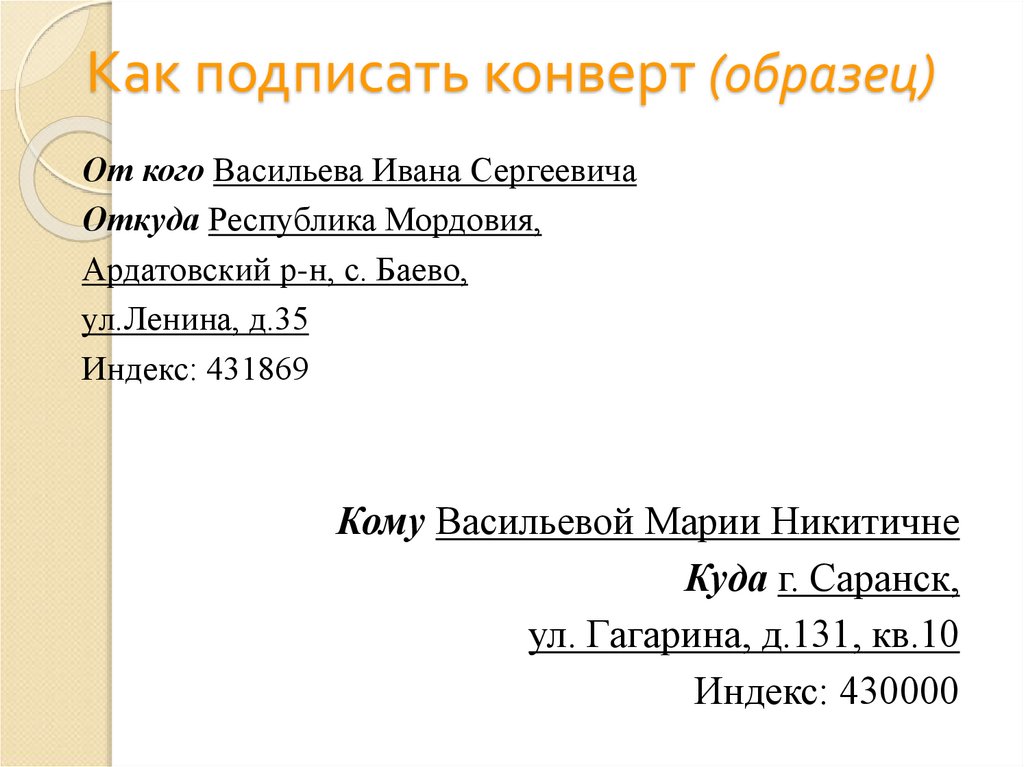 Как подписать конверт (образец)

От кого Васильева Ивана Сергеевича
Откуда Республика Мордовия,
Ардатовский р-н, с. Баево,
ул.Ленина, д.35
Индекс: 431869

Кому Васильевой Марии Никитичне
Куда г. Саранск,
ул. Гагарина, д.131, кв.10
Индекс: 430000